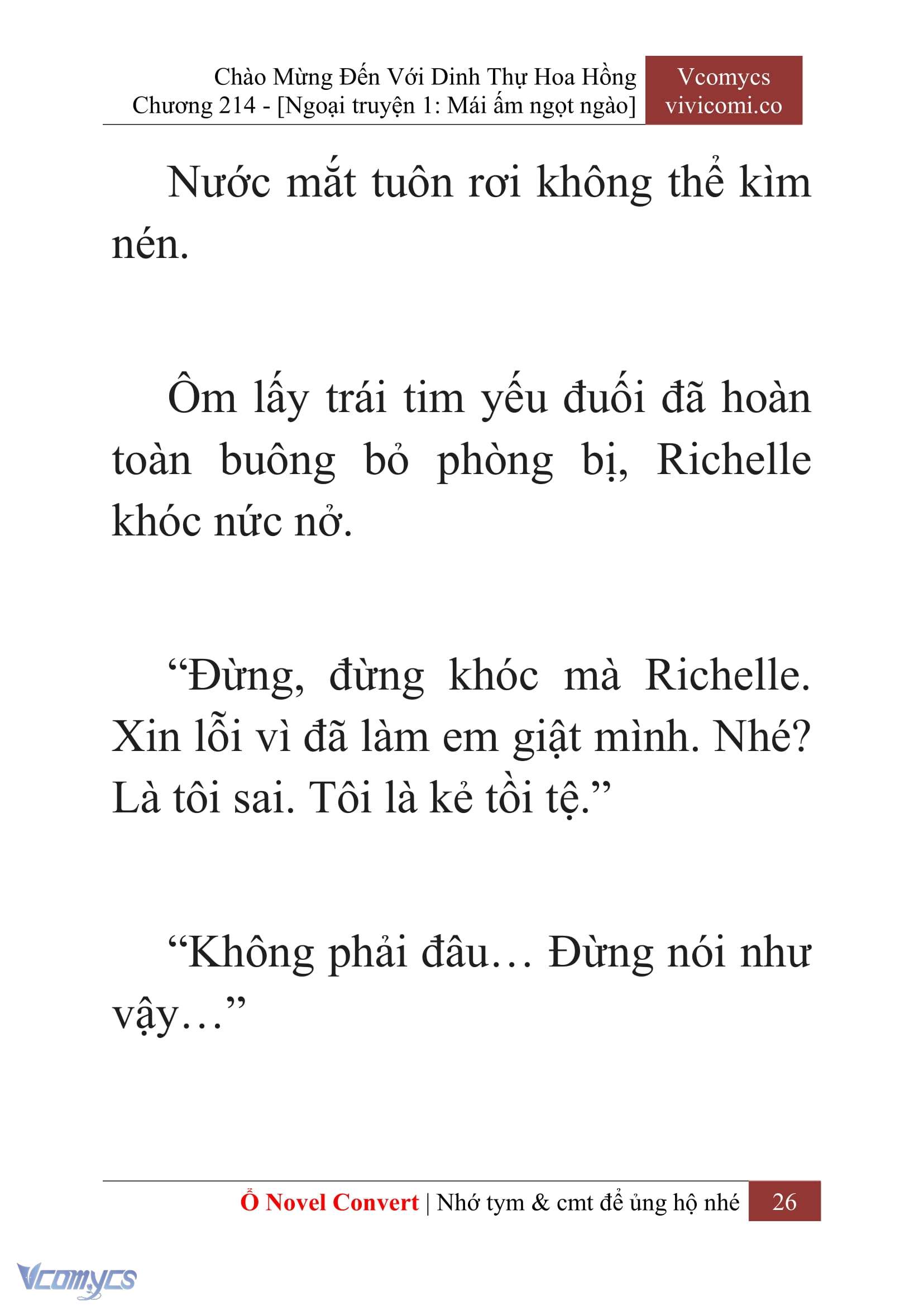 Chào Mừng Đến Với Dinh Thự Hoa Hồng
Chương 214 - [Ngoại truyện 1: Mái ấm ngọt ngào]

Vcomycs
vivicomi.co

Nước mắt tuôn rơi không thể kìm nén.

Ôm lấy trái tim yếu đuối đã hoàn toàn buông bỏ phòng bị, Richelle khóc nức nở.

“Đừng, đừng khóc mà Richelle. Xin lỗi vì đã làm em giật mình. Nhé? Là tôi sai. Tôi là kẻ tồi tệ.”

“Không phải đâu… Đừng nói như vậy…”

Ổ Novel Convert | Nhớ tym & cmt để ủng hộ nhé 26

Vcomycs